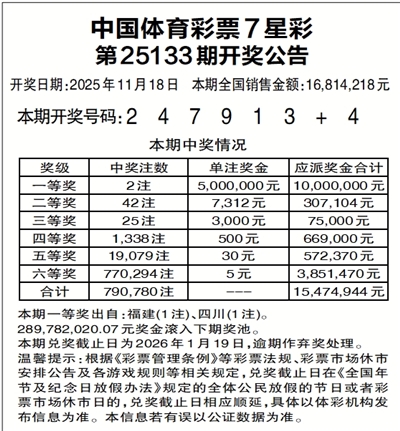 中国体育彩票7星彩
第25133期开奖公告

开奖日期:2025年11月18日　本期全国销售金额:16,814,218元

本期开奖号码:2　4　7　9　1　3　+　4

本期中奖情况

| 奖级 | 中奖注数 | 单注奖金 | 应派奖金合计 |
|---|---|---|---|
| 一等奖 | 2注 | 5,000,000元 | 10,000,000元 |
| 二等奖 | 42注 | 7,312元 | 307,104元 |
| 三等奖 | 25注 | 3,000元 | 75,000元 |
| 四等奖 | 1,338注 | 500元 | 669,000元 |
| 五等奖 | 19,079注 | 30元 | 572,370元 |
| 六等奖 | 770,294注 | 5元 | 3,851,470元 |
| 合计 | 790,780注 | --- | 15,474,944元 |

本期一等奖出自:福建(1注)、四川(1注)。
289,782,020.07元奖金滚入下期奖池。
本期兑奖截止日为2026年1月19日,逾期作弃奖处理。
温馨提示:根据《彩票管理条例》等彩票法规、彩票市场休市安排公告及各游戏规则等相关规定,兑奖截止日在《全国年节及纪念日放假办法》规定的全体公民放假的节日或者彩票市场休市日的,兑奖截止日相应顺延,具体以体彩机构发布信息为准。本信息若有误以公证数据为准。